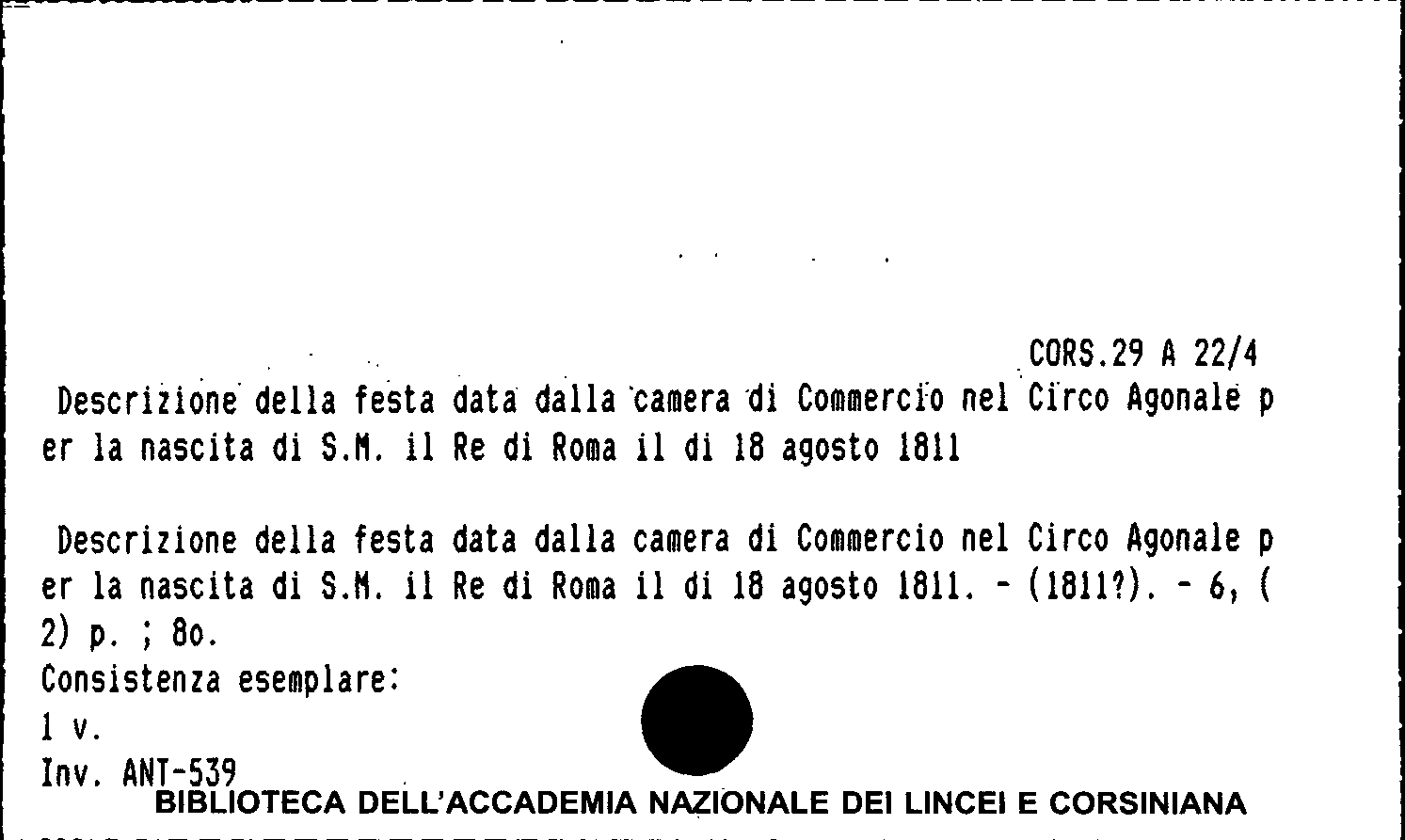 CORS.29 A 22/4

Descrizione della festa data dalla camera di Commercio nel Circo Agonale per la nascita di S.M. il Re di Roma il di 18 agosto 1811

Descrizione della festa data dalla camera di Commercio nel Circo Agonale per la nascita di S.M. il Re di Roma il di 18 agosto 1811. - (1811?). - 6, (2) p. ; 8o.

Consistenza esemplare:

1 v.

Inv. ANT-539

BIBLIOTECA DELL'ACCADEMIA NAZIONALE DEI LINCEI E CORSINIANA